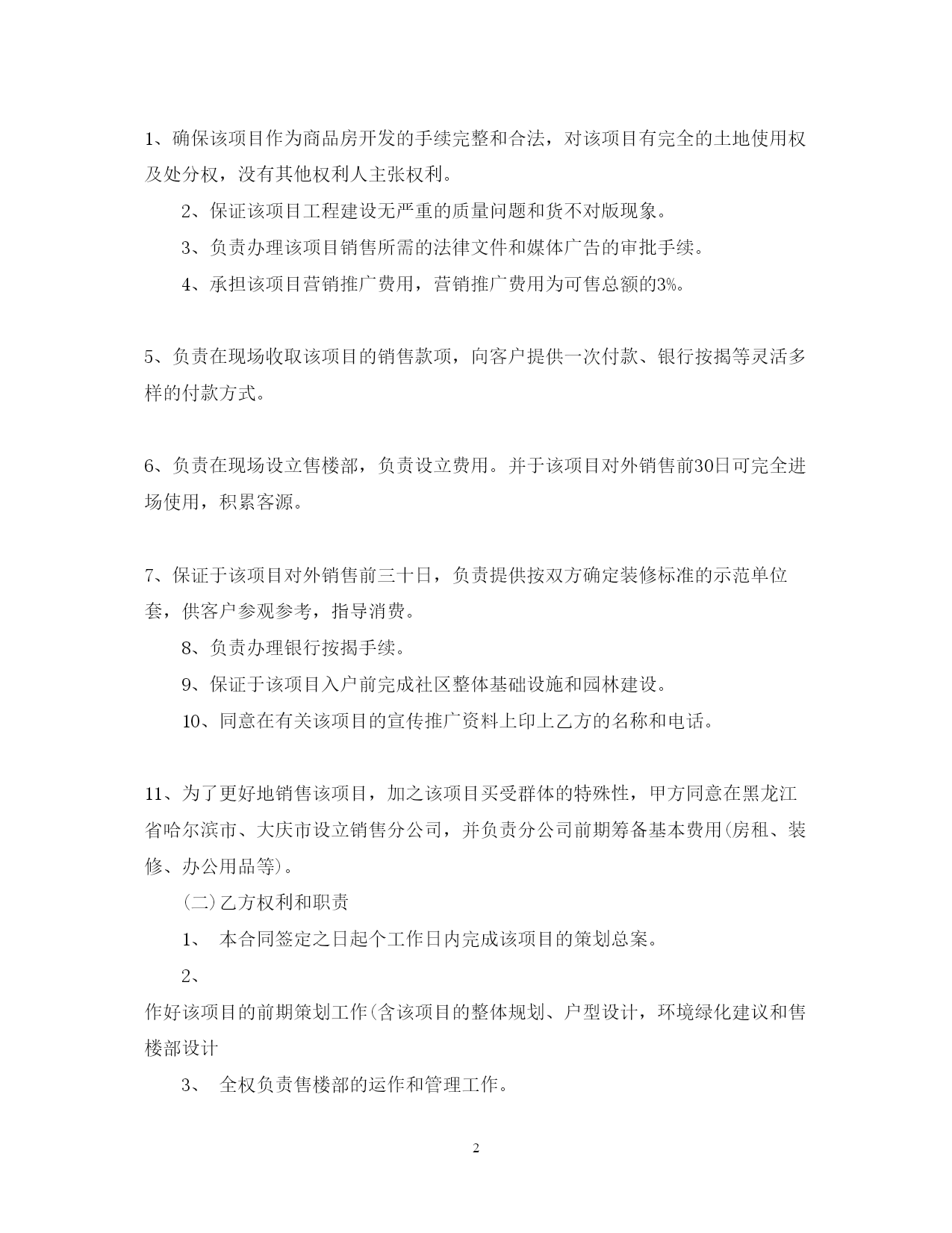 1、确保该项目作为商品房开发的手续完整和合法，对该项目有完全的土地使用权及处分权，没有其他权利人主张权利。

2、保证该项目工程建设无严重的质量问题和货不对版现象。

3、负责办理该项目销售所需的法律文件和媒体广告的审批手续。

4、承担该项目营销推广费用，营销推广费用为可售总额的3%。

5、负责在现场收取该项目的销售款项，向客户提供一次付款、银行按揭等灵活多样的付款方式。

6、负责在现场设立售楼部，负责设立费用。并于该项目对外销售前30日可完全进场使用，积累客源。

7、保证于该项目对外销售前三十日，负责提供按双方确定装修标准的示范单位套，供客户参观参考，指导消费。

8、负责办理银行按揭手续。

9、保证于该项目入户前完成社区整体基础设施和园林建设。

10、同意在有关该项目的宣传推广资料上印上乙方的名称和电话。

11、为了更好地销售该项目，加之该项目买受群体的特殊性，甲方同意在黑龙江省哈尔滨市、大庆市设立销售分公司，并负责分公司前期筹备基本费用(房租、装修、办公用品等)。

(二)乙方权利和职责

1、 本合同签定之日起个工作日内完成该项目的策划总案。

2、

作好该项目的前期策划工作(含该项目的整体规划、户型设计，环境绿化建议和售楼部设计

3、 全权负责售楼部的运作和管理工作。

2